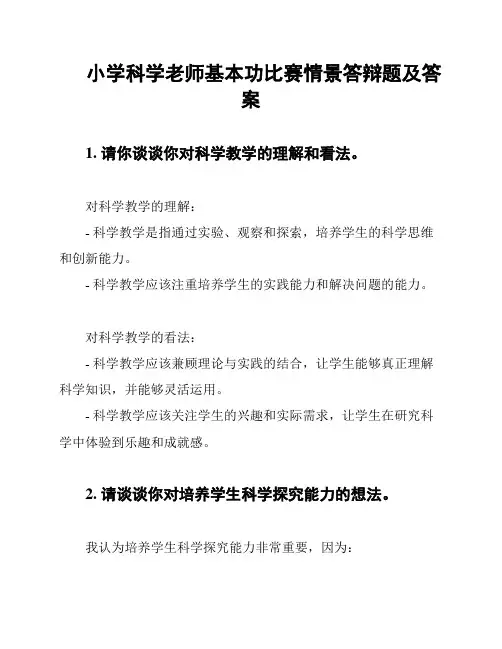 小学科学老师基本功比赛情景答辩题及答案

1. 请你谈谈你对科学教学的理解和看法。

对科学教学的理解：

- 科学教学是指通过实验、观察和探索，培养学生的科学思维和创新能力。

- 科学教学应该注重培养学生的实践能力和解决问题的能力。

对科学教学的看法：

- 科学教学应该兼顾理论与实践的结合，让学生能够真正理解科学知识，并能够灵活运用。

- 科学教学应该关注学生的兴趣和实际需求，让学生在研究科学中体验到乐趣和成就感。

2. 请谈谈你对培养学生科学探究能力的想法。

我认为培养学生科学探究能力非常重要，因为：